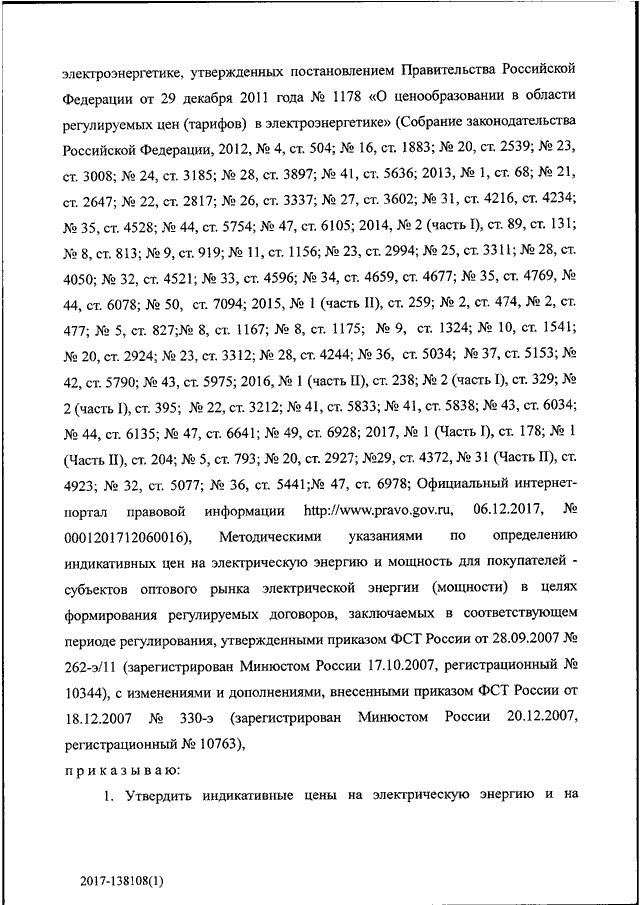 электроэнергетике, утвержденных постановлением Правительства Российской Федерации от 29 декабря 2011 года № 1178 «О ценообразовании в области регулируемых цен (тарифов) в электроэнергетике» (Собрание законодательства Российской Федерации, 2012, № 4, ст. 504; № 16, ст. 1883; № 20, ст. 2539; № 23, ст. 3008; № 24, ст. 3185; № 28, ст. 3897; № 41, ст. 5636; 2013, № 1, ст. 68; № 21, ст. 2647; № 22, ст. 2817; № 26, ст. 3337; № 27, ст. 3602; № 31, ст. 4216, ст. 4234; № 35, ст. 4528; № 44, ст. 5754; № 47, ст. 6105; 2014, № 2 (часть I), ст. 89, ст. 131; № 8, ст. 813; № 9, ст. 919; № 11, ст. 1156; № 23, ст. 2994; № 25, ст. 3311; № 28, ст. 4050; № 32, ст. 4521; № 33, ст. 4596; № 34, ст. 4659, ст. 4677; № 35, ст. 4769, № 44, ст. 6078; № 50, ст. 7094; 2015, № 1 (часть II), ст. 259; № 2, ст. 474, № 2, ст. 477; № 5, ст. 827;№ 8, ст. 1167; № 8, ст. 1175; № 9, ст. 1324; № 10, ст. 1541; № 20, ст. 2924; № 23, ст. 3312; № 28, ст. 4244; № 36, ст. 5034; № 37, ст. 5153; № 42, ст. 5790; № 43, ст. 5975; 2016, № 1 (часть II), ст. 238; № 2 (часть I), ст. 329; № 2 (часть I), ст. 395; № 22, ст. 3212; № 41, ст. 5833; № 41, ст. 5838; № 43, ст. 6034; № 44, ст. 6135; № 47, ст. 6641; № 49, ст. 6928; 2017, № 1 (Часть I), ст. 178; № 1 (Часть II), ст. 204; № 5, ст. 793; № 20, ст. 2927; №29, ст. 4372, № 31 (Часть II), ст. 4923; № 32, ст. 5077; № 36, ст. 5441;№ 47, ст. 6978; Официальный интернет-портал правовой информации http://www.pravo.gov.ru, 06.12.2017, № 0001201712060016), Методическими указаниями по определению индикативных цен на электрическую энергию и мощность для покупателей - субъектов оптового рынка электрической энергии (мощности) в целях формирования регулируемых договоров, заключаемых в соответствующем периоде регулирования, утвержденными приказом ФСТ России от 28.09.2007 № 262-э/11 (зарегистрирован Минюстом России 17.10.2007, регистрационный № 10344), с изменениями и дополнениями, внесенными приказом ФСТ России от 18.12.2007 № 330-э (зарегистрирован Минюстом России 20.12.2007, регистрационный № 10763),

приказываю:

1. Утвердить индикативные цены на электрическую энергию и на

2017-138108(1)